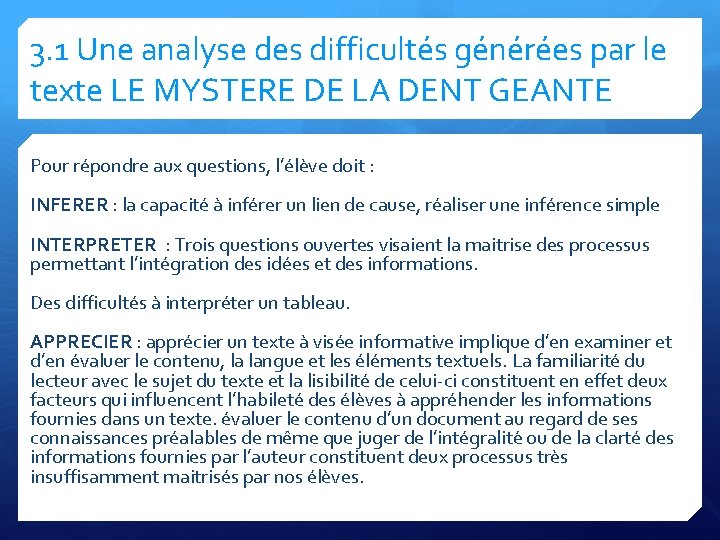 3.1 Une analyse des difficultés générées par le texte LE MYSTERE DE LA DENT GEANTE

Pour répondre aux questions, l'élève doit :

INFERER : la capacité à inférer un lien de cause, réaliser une inférence simple

INTERPRETER : Trois questions ouvertes visaient la maitrise des processus permettant l'intégration des idées et des informations.

Des difficultés à interpréter un tableau.

APPRECIER : apprécier un texte à visée informative implique d'en examiner et d'en évaluer le contenu, la langue et les éléments textuels. La familiarité du lecteur avec le sujet du texte et la lisibilité de celui-ci constituent en effet deux facteurs qui influencent l'habileté des élèves à appréhender les informations fournies dans un texte. évaluer le contenu d'un document au regard de ses connaissances préalables de même que juger de l'intégralité ou de la clarté des informations fournies par l'auteur constituent deux processus très insuffisamment maitrisés par nos élèves.